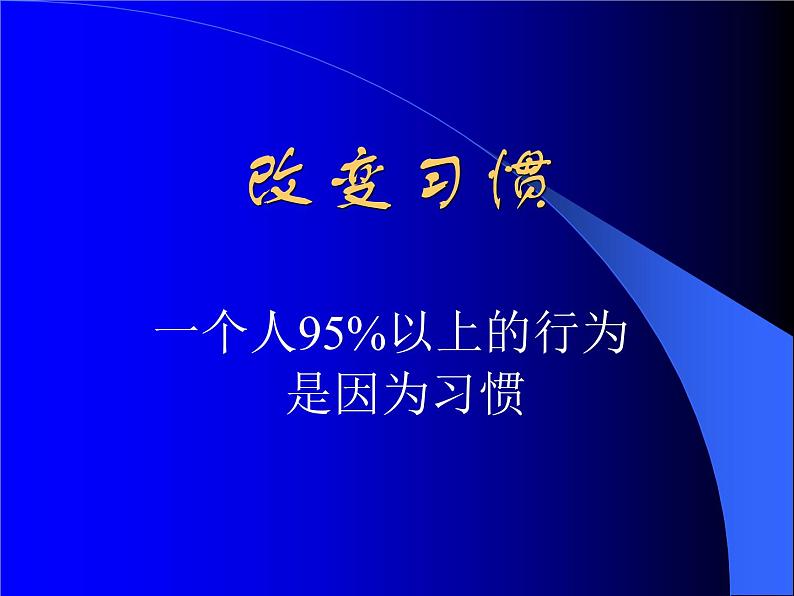 改变习惯

一个人95%以上的行为是因为习惯